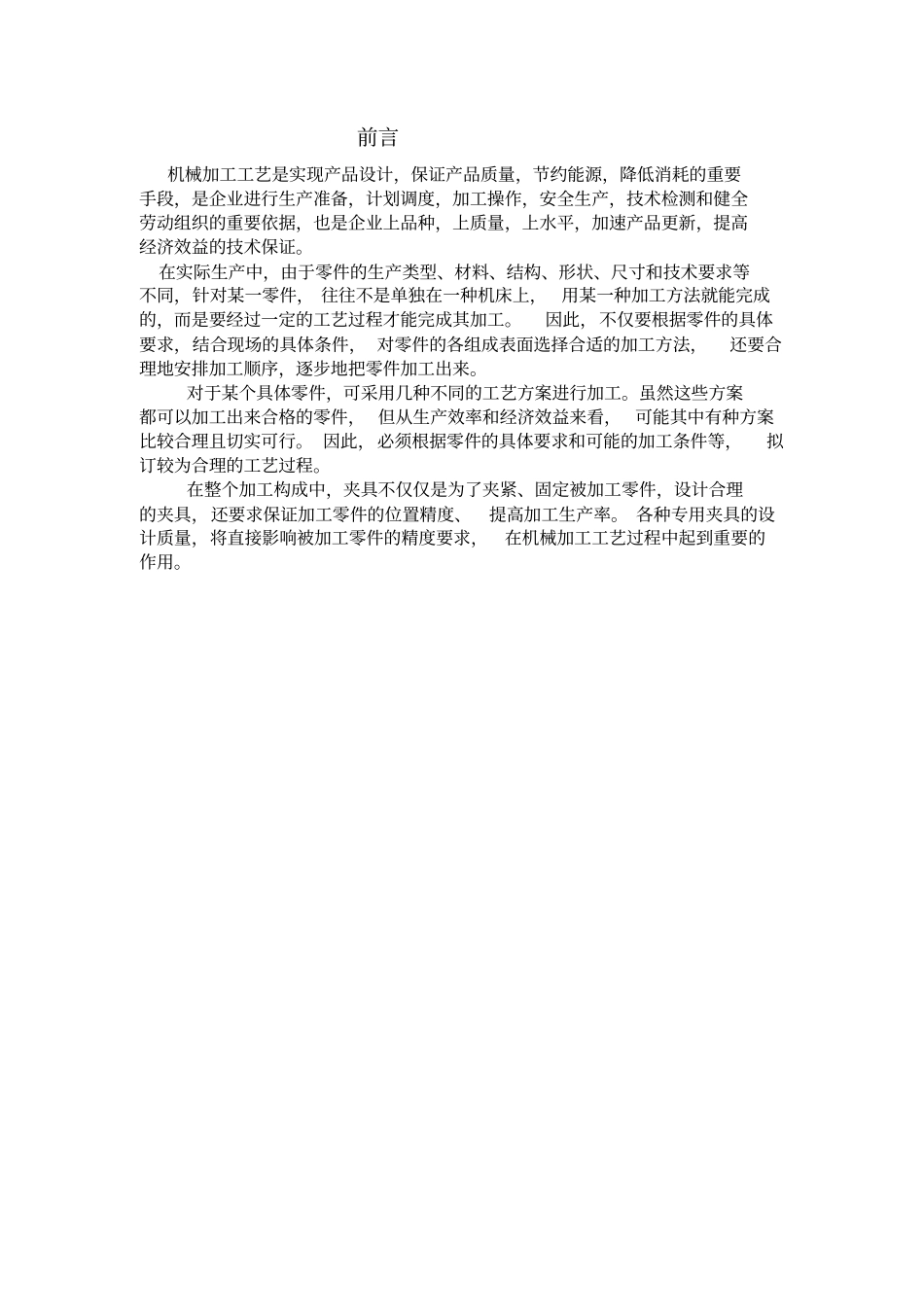 前言

机械加工工艺是实现产品设计，保证产品质量，节约能源，降低消耗的重要手段，是企业进行生产准备，计划调度，加工操作，安全生产，技术检测和健全劳动组织的重要依据，也是企业上品种，上质量，上水平，加速产品更新，提高经济效益的技术保证。

在实际生产中，由于零件的生产类型、材料、结构、形状、尺寸和技术要求等不同，针对某一零件，往往不是单独在一种机床上，用某一种加工方法就能完成的，而是要经过一定的工艺过程才能完成其加工。因此，不仅要根据零件的具体要求，结合现场的具体条件，对零件的各组成表面选择合适的加工方法，还要合理地安排加工顺序，逐步地把零件加工出来。

对于某个具体零件，可采用几种不同的工艺方案进行加工。虽然这些方案都可以加工出来合格的零件，但从生产效率和经济效益来看，可能其中有种方案比较合理且切实可行。因此，必须根据零件的具体要求和可能的加工条件等，拟订较为合理的工艺过程。

在整个加工构成中，夹具不仅仅是为了夹紧、固定被加工零件，设计合理的夹具，还要求保证加工零件的位置精度、提高加工生产率。各种专用夹具的设计质量，将直接影响被加工零件的精度要求，在机械加工工艺过程中起到重要的作用。